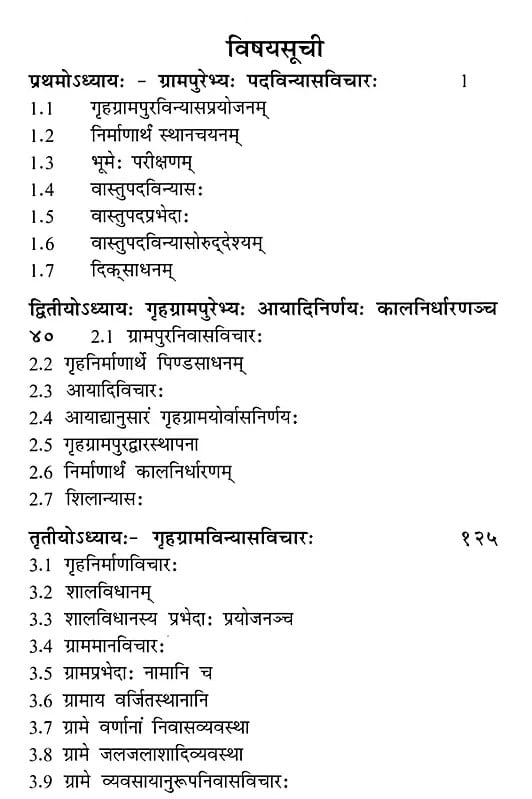 विषयसूची

प्रथमोऽध्यायः - ग्रामपुरेभ्यः पदविन्यासविचारः 1

1.1 गृहग्रामपुरविन्यासप्रयोजनम्
1.2 निर्माणार्थं स्थानचयनम्
1.3 भूमेः परीक्षणम्
1.4 वास्तुपदविन्यासः
1.5 वास्तुपदप्रभेदाः
1.6 वास्तुपदविन्यासोरुद्देश्यम्
1.7 दिक्साधनम्

द्वितीयोऽध्यायः गृहग्रामपुरेभ्यः आयादिनिर्णयः कालनिर्धारणञ्च ४० 2.1 ग्रामपुरनिवासविचारः
2.2 गृहनिर्माणार्थे पिण्डसाधनम्
2.3 आयादिविचारः
2.4 आयाद्यानुसारं गृहग्रामयोर्वासनिर्णयः
2.5 गृहग्रामपुरद्वारस्थापना
2.6 निर्माणार्थं कालनिर्धारणम्
2.7 शिलान्यासः

तृतीयोऽध्यायः- गृहग्रामविन्यासविचारः १२५
3.1 गृहनिर्माणविचारः
3.2 शालविधानम्
3.3 शालविधानस्य प्रभेदाः प्रयोजनञ्च
3.4 ग्राममानविचारः
3.5 ग्रामप्रभेदाः नामानि च
3.6 ग्रामाय वर्जितस्थानानि
3.7 ग्रामे वर्णानां निवासव्यवस्था
3.8 ग्रामे जलजलाशादिव्यवस्था
3.9 ग्रामे व्यवसायानुरूपनिवासविचारः